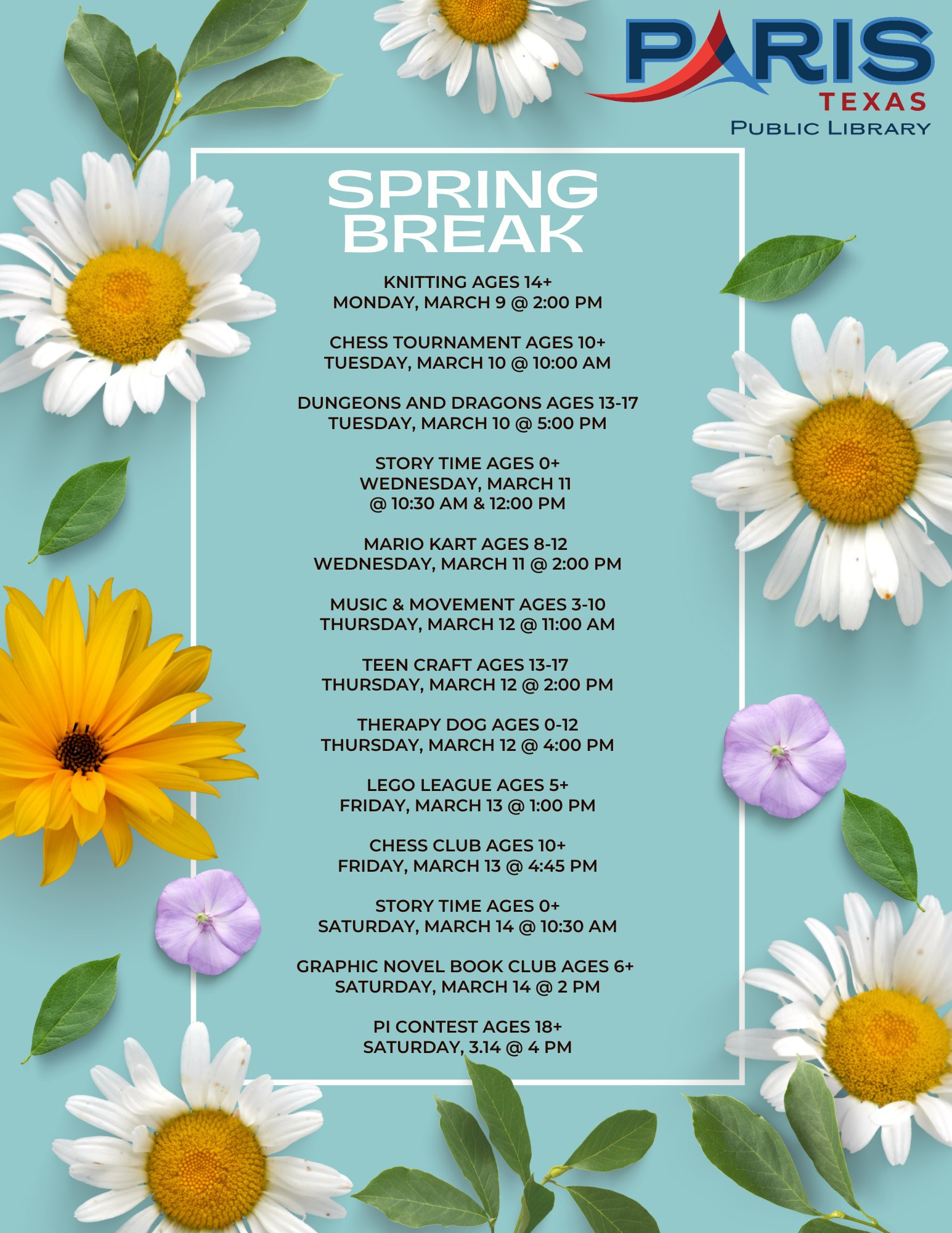 PARIS
TEXAS
PUBLIC LIBRARY

SPRING BREAK

KNITTING AGES 14+
MONDAY, MARCH 9 @ 2:00 PM

CHESS TOURNAMENT AGES 10+
TUESDAY, MARCH 10 @ 10:00 AM

DUNGEONS AND DRAGONS AGES 13-17
TUESDAY, MARCH 10 @ 5:00 PM

STORY TIME AGES 0+
WEDNESDAY, MARCH 11
@ 10:30 AM & 12:00 PM

MARIO KART AGES 8-12
WEDNESDAY, MARCH 11 @ 2:00 PM

MUSIC & MOVEMENT AGES 3-10
THURSDAY, MARCH 12 @ 11:00 AM

TEEN CRAFT AGES 13-17
THURSDAY, MARCH 12 @ 2:00 PM

THERAPY DOG AGES 0-12
THURSDAY, MARCH 12 @ 4:00 PM

LEGO LEAGUE AGES 5+
FRIDAY, MARCH 13 @ 1:00 PM

CHESS CLUB AGES 10+
FRIDAY, MARCH 13 @ 4:45 PM

STORY TIME AGES 0+
SATURDAY, MARCH 14 @ 10:30 AM

GRAPHIC NOVEL BOOK CLUB AGES 6+
SATURDAY, MARCH 14 @ 2 PM

PI CONTEST AGES 18+
SATURDAY, 3.14 @ 4 PM